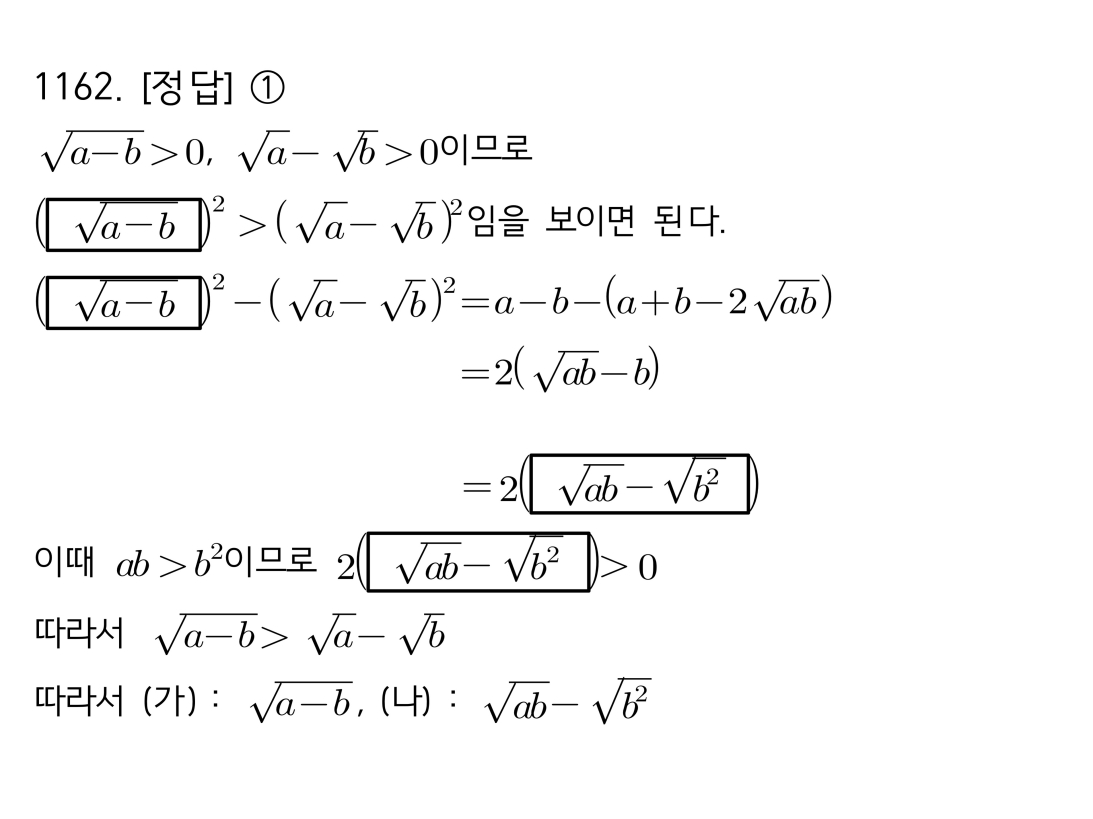 1162. [정답] ①

$\sqrt{a-b}>0$, $\sqrt{a}-\sqrt{b}>0$이므로

$(\boxed{\sqrt{a-b}})^2>(\sqrt{a}-\sqrt{b})^2$임을 보이면 된다.

$(\boxed{\sqrt{a-b}})^2-(\sqrt{a}-\sqrt{b})^2=a-b-(a+b-2\sqrt{ab})$

$=2(\sqrt{ab}-b)$

$=2(\boxed{\sqrt{ab}-\sqrt{b^2}})$

이때 $ab>b^2$이므로 $2(\boxed{\sqrt{ab}-\sqrt{b^2}})>0$

따라서 $\sqrt{a-b}>\sqrt{a}-\sqrt{b}$

따라서 (가) : $\sqrt{a-b}$, (나) : $\sqrt{ab}-\sqrt{b^2}$